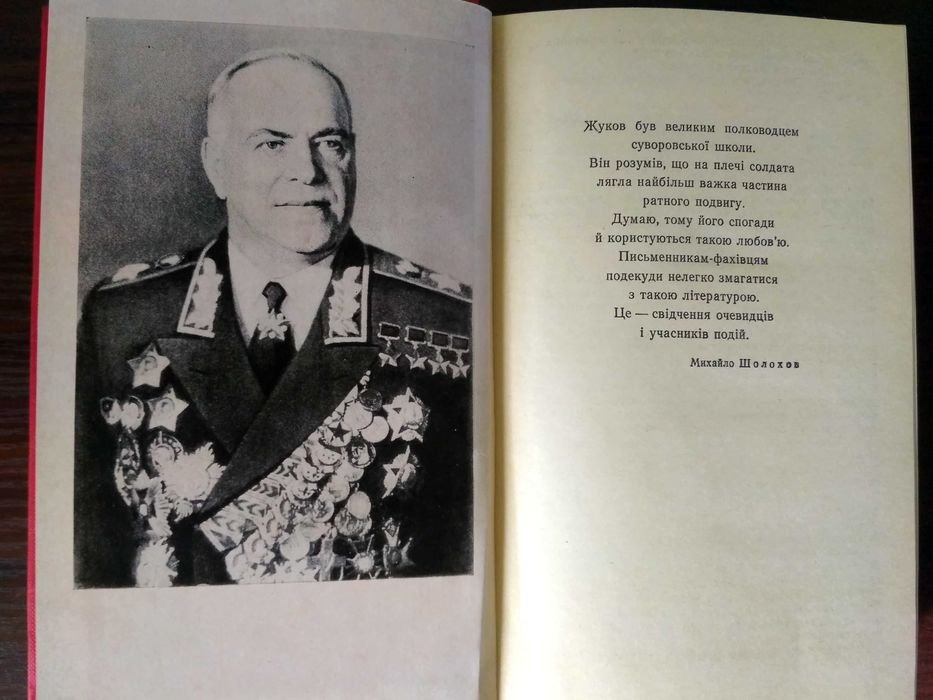 Жуков був великим полководцем суворовської школи.
Він розумів, що на плечі солдата лягла найбільш важка частина ратного подвигу.
Думаю, тому його спогади й користуються такою любов'ю.
Письменникам-фахівцям подекуди нелегко змагатися з такою літературою.
Це — свідчення очевидців і учасників подій.

Михайло Шолохов